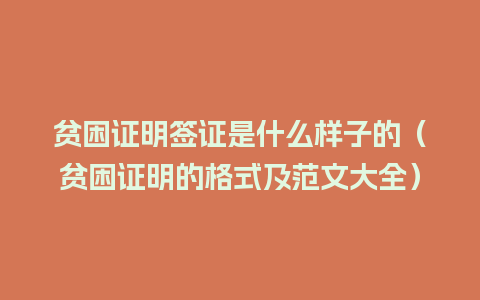 贫困证明签证是什么样子的（贫困证明的格式及范文大全）